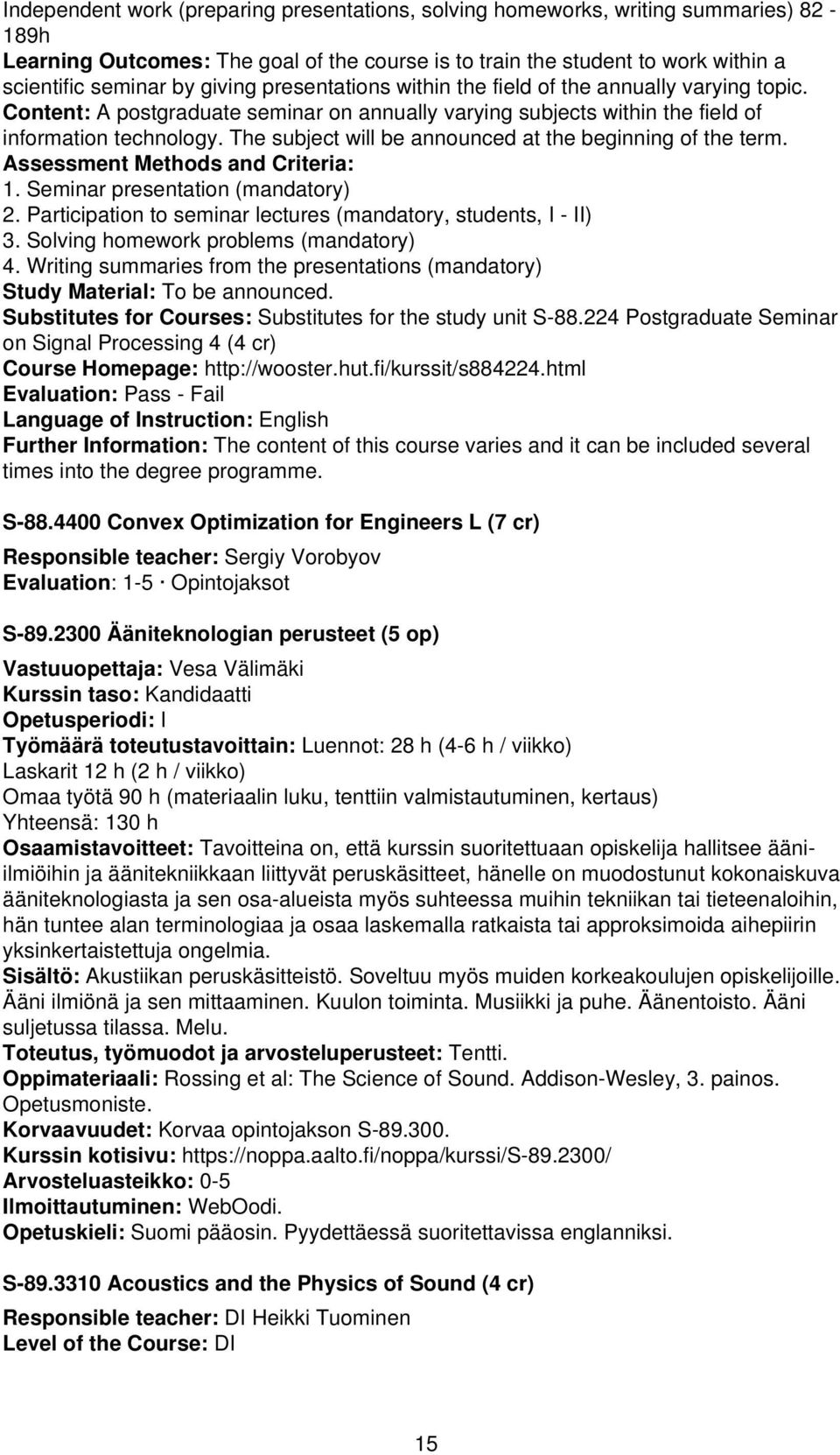 Independent work (preparing presentations, solving homeworks, writing summaries) 82 - 189h
Learning Outcomes: The goal of the course is to train the student to work within a scientific seminar by giving presentations within the field of the annually varying topic.
Content: A postgraduate seminar on annually varying subjects within the field of information technology. The subject will be announced at the beginning of the term.
Assessment Methods and Criteria:
1. Seminar presentation (mandatory)
2. Participation to seminar lectures (mandatory, students, I - II)
3. Solving homework problems (mandatory)
4. Writing summaries from the presentations (mandatory)
Study Material: To be announced.
Substitutes for Courses: Substitutes for the study unit S-88.224 Postgraduate Seminar on Signal Processing 4 (4 cr)
Course Homepage: http://wooster.hut.fi/kurssit/s884224.html
Evaluation: Pass - Fail
Language of Instruction: English
Further Information: The content of this course varies and it can be included several times into the degree programme.

S-88.4400 Convex Optimization for Engineers L (7 cr)

Responsible teacher: Sergiy Vorobyov
Evaluation: 1-5 · Opintojaksot

S-89.2300 Ääniteknologian perusteet (5 op)

Vastuuopettaja: Vesa Välimäki
Kurssin taso: Kandidaatti
Opetusperiodi: I
Työmäärä toteutustavoittain: Luennot: 28 h (4-6 h / viikko)
Laskarit 12 h (2 h / viikko)
Omaa työtä 90 h (materiaalin luku, tenttiin valmistautuminen, kertaus)
Yhteensä: 130 h
Osaamistavoitteet: Tavoitteina on, että kurssin suoritettuaan opiskelija hallitsee ääni-ilmiöihin ja äänitekniikkaan liittyvät peruskäsitteet, hänelle on muodostunut kokonaiskuva ääniteknologiasta ja sen osa-alueista myös suhteessa muihin tekniikan tai tieteenaloihin, hän tuntee alan terminologiaa ja osaa laskemalla ratkaista tai approksimoida aihepiirin yksinkertaistettuja ongelmia.
Sisältö: Akustiikan peruskäsitteistö. Soveltuu myös muiden korkeakoulujen opiskelijoille. Ääni ilmiönä ja sen mittaaminen. Kuulon toiminta. Musiikki ja puhe. Äänentoisto. Ääni suljetussa tilassa. Melu.
Toteutus, työmuodot ja arvosteluperusteet: Tentti.
Oppimateriaali: Rossing et al: The Science of Sound. Addison-Wesley, 3. painos. Opetusmoniste.
Korvaavuudet: Korvaa opintojakson S-89.300.
Kurssin kotisivu: https://noppa.aalto.fi/noppa/kurssi/S-89.2300/
Arvosteluasteikko: 0-5
Ilmoittautuminen: WebOodi.
Opetuskieli: Suomi pääosin. Pyydettäessä suoritettavissa englanniksi.

S-89.3310 Acoustics and the Physics of Sound (4 cr)

Responsible teacher: DI Heikki Tuominen
Level of the Course: DI

15